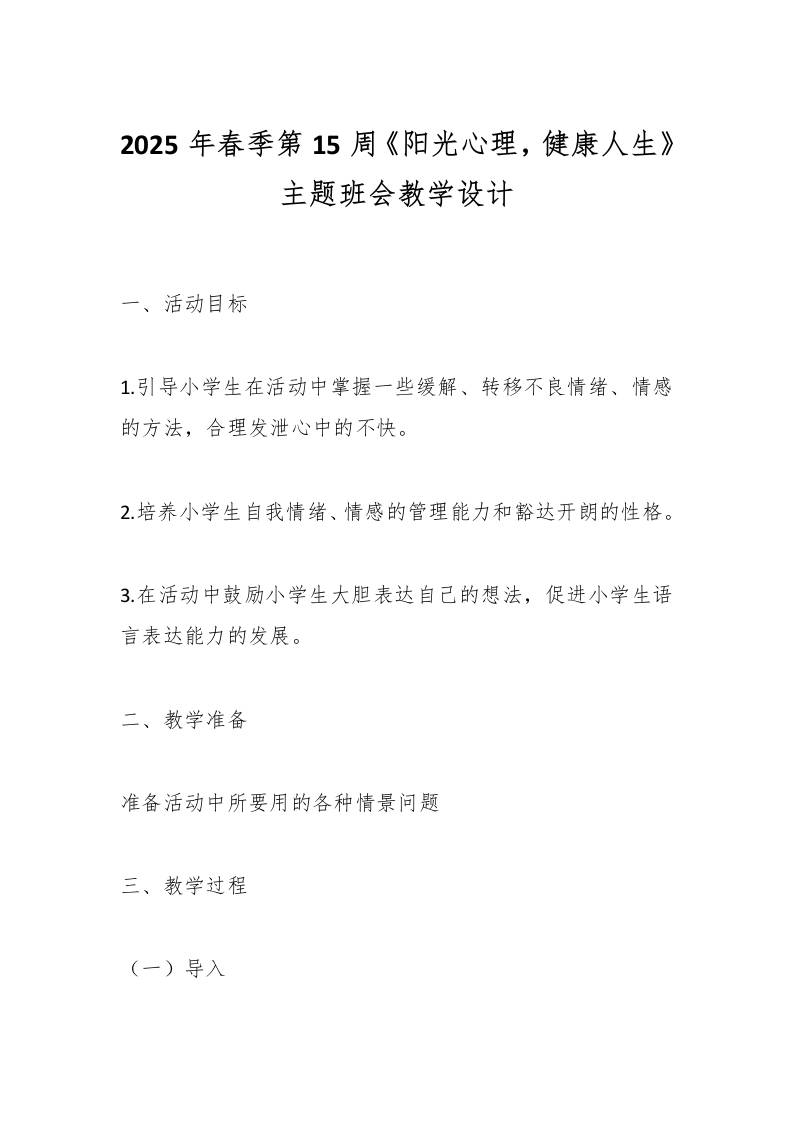 2025 年春季第 15 周《阳光心理，健康人生》主题班会教学设计

一、活动目标

1.引导小学生在活动中掌握一些缓解、转移不良情绪、情感的方法，合理发泄心中的不快。

2.培养小学生自我情绪、情感的管理能力和豁达开朗的性格。

3.在活动中鼓励小学生大胆表达自己的想法，促进小学生语言表达能力的发展。

二、教学准备

准备活动中所要用的各种情景问题

三、教学过程

（一）导入